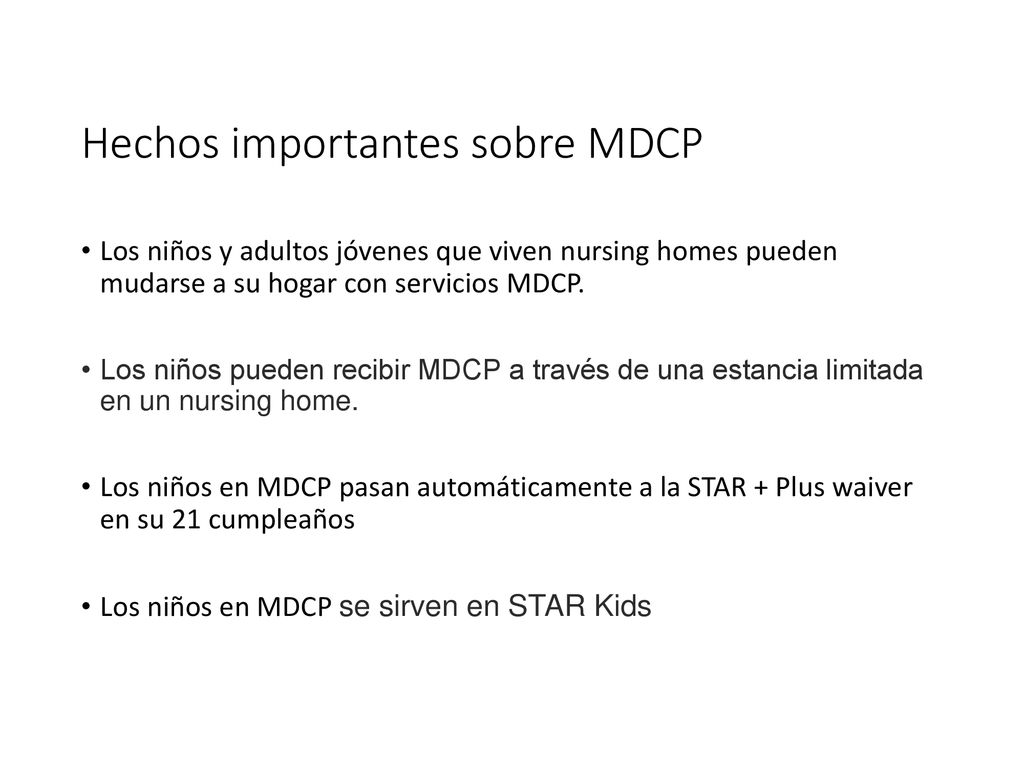 Hechos importantes sobre MDCP

• Los niños y adultos jóvenes que viven nursing homes pueden mudarse a su hogar con servicios MDCP.

• Los niños pueden recibir MDCP a través de una estancia limitada en un nursing home.

• Los niños en MDCP pasan automáticamente a la STAR + Plus waiver en su 21 cumpleaños

• Los niños en MDCP se sirven en STAR Kids